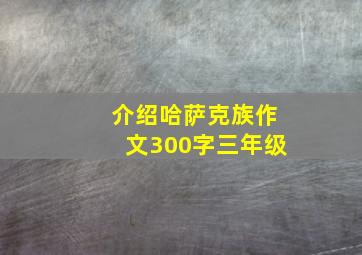 介绍哈萨克族作文300字三年级